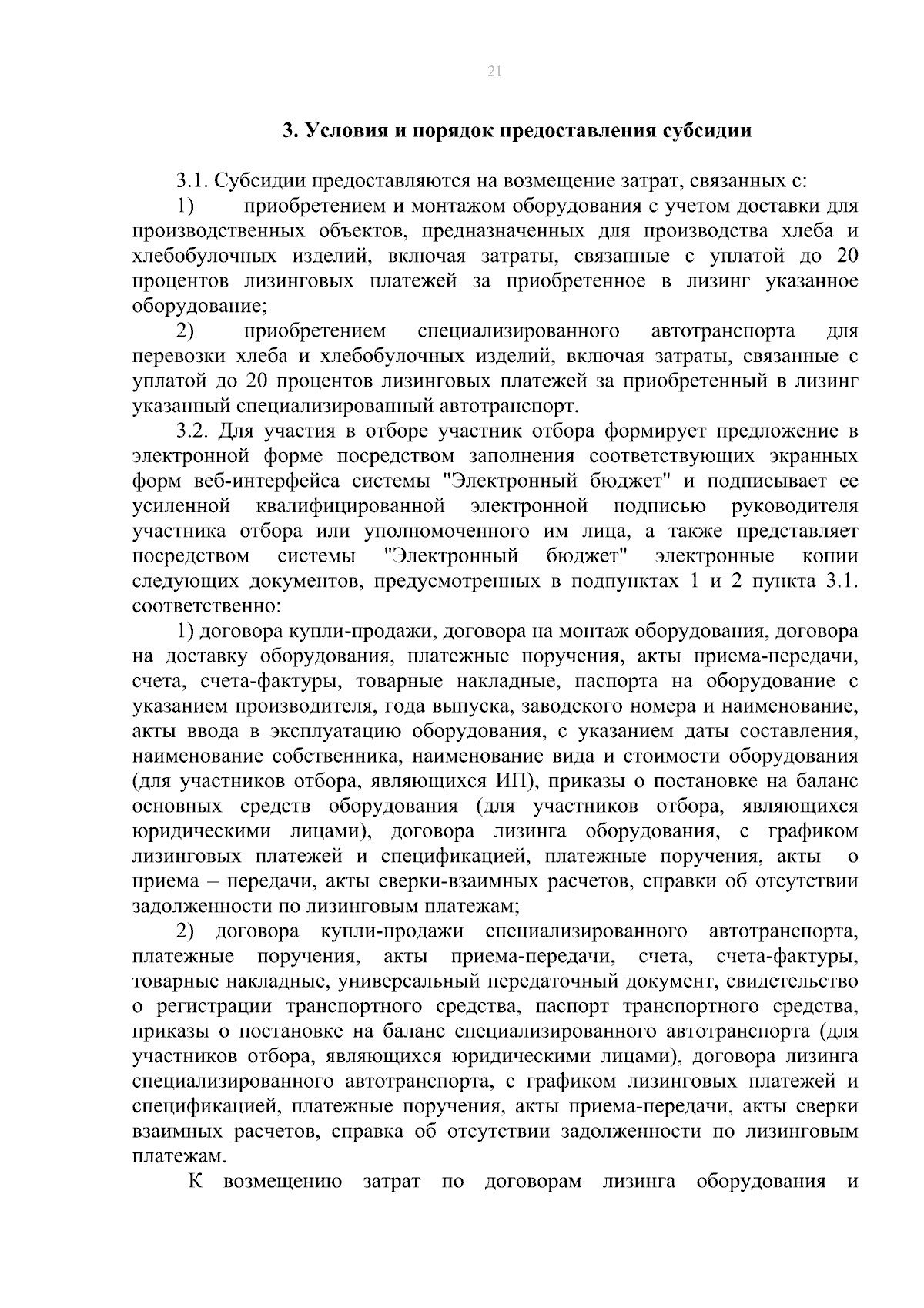 21

3. Условия и порядок предоставления субсидии

3.1. Субсидии предоставляются на возмещение затрат, связанных с:

1) приобретением и монтажом оборудования с учетом доставки для производственных объектов, предназначенных для производства хлеба и хлебобулочных изделий, включая затраты, связанные с уплатой до 20 процентов лизинговых платежей за приобретенное в лизинг указанное оборудование;

2) приобретением специализированного автотранспорта для перевозки хлеба и хлебобулочных изделий, включая затраты, связанные с уплатой до 20 процентов лизинговых платежей за приобретенный в лизинг указанный специализированный автотранспорт.

3.2. Для участия в отборе участник отбора формирует предложение в электронной форме посредством заполнения соответствующих экранных форм веб-интерфейса системы "Электронный бюджет" и подписывает ее усиленной квалифицированной электронной подписью руководителя участника отбора или уполномоченного им лица, а также представляет посредством системы "Электронный бюджет" электронные копии следующих документов, предусмотренных в подпунктах 1 и 2 пункта 3.1. соответственно:

1) договора купли-продажи, договора на монтаж оборудования, договора на доставку оборудования, платежные поручения, акты приема-передачи, счета, счета-фактуры, товарные накладные, паспорта на оборудование с указанием производителя, года выпуска, заводского номера и наименование, акты ввода в эксплуатацию оборудования, с указанием даты составления, наименование собственника, наименование вида и стоимости оборудования (для участников отбора, являющихся ИП), приказы о постановке на баланс основных средств оборудования (для участников отбора, являющихся юридическими лицами), договора лизинга оборудования, с графиком лизинговых платежей и спецификацией, платежные поручения, акты о приема – передачи, акты сверки-взаимных расчетов, справки об отсутствии задолженности по лизинговым платежам;

2) договора купли-продажи специализированного автотранспорта, платежные поручения, акты приема-передачи, счета, счета-фактуры, товарные накладные, универсальный передаточный документ, свидетельство о регистрации транспортного средства, паспорт транспортного средства, приказы о постановке на баланс специализированного автотранспорта (для участников отбора, являющихся юридическими лицами), договора лизинга специализированного автотранспорта, с графиком лизинговых платежей и спецификацией, платежные поручения, акты приема-передачи, акты сверки взаимных расчетов, справка об отсутствии задолженности по лизинговым платежам.

К возмещению затрат по договорам лизинга оборудования и